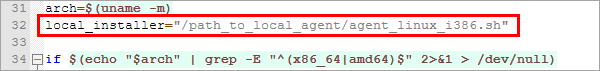 31 arch=$(uname -m)
32 local_installer="/path_to_local_agent/agent_linux_i386.sh"
33
34 if $(echo "$arch" | grep -E "^(x86_64|amd64)$" 2>&1 > /dev/null)